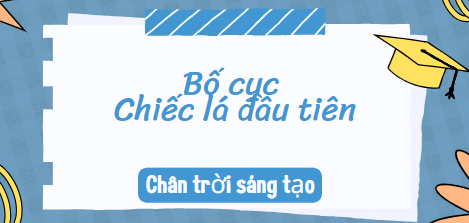 Bố cục
Chiếc lá đầu tiên

Chân trời sáng tạo